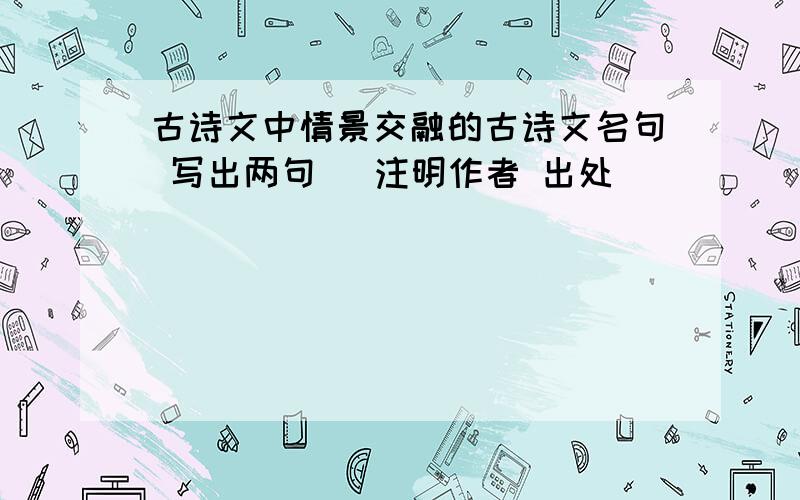 古诗文中情景交融的古诗文名句 写出两句 （注明作者 出处）

STATIONERY